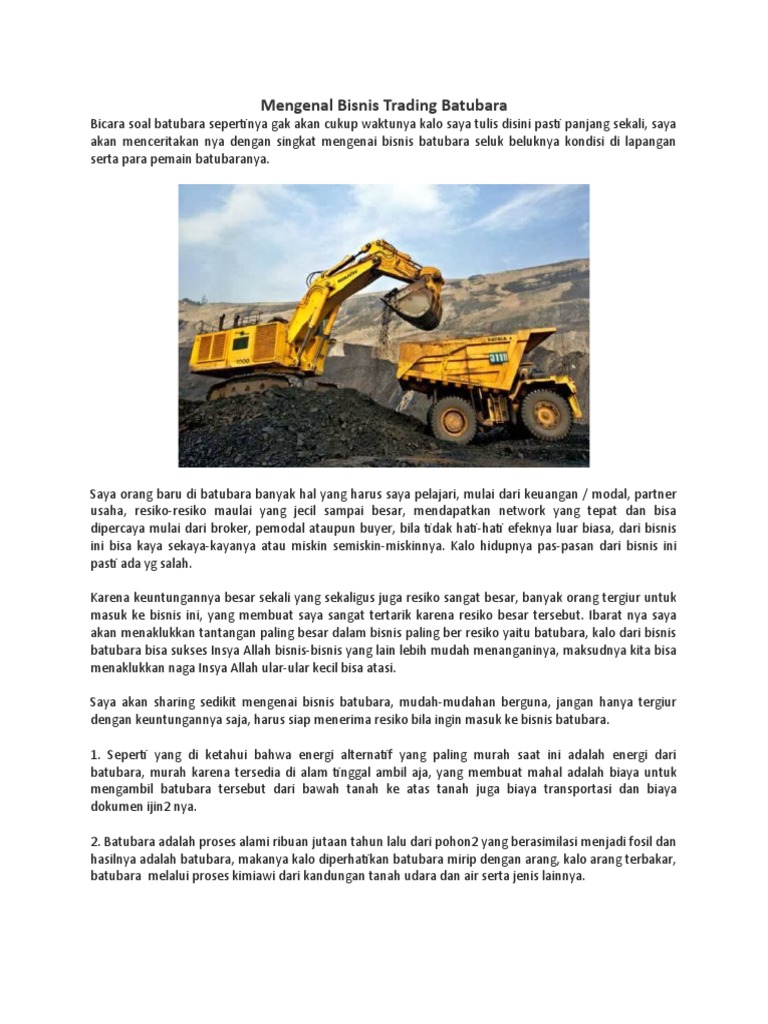 Mengenal Bisnis Trading Batubara

Bicara soal batubara sepertinya gak akan cukup waktunya kalo saya tulis disini pasti panjang sekali, saya akan menceritakan nya dengan singkat mengenai bisnis batubara seluk beluknya kondisi di lapangan serta para pemain batubaranya.

Saya orang baru di batubara banyak hal yang harus saya pelajari, mulai dari keuangan / modal, partner usaha, resiko-resiko maulai yang jecil sampai besar, mendapatkan network yang tepat dan bisa dipercaya mulai dari broker, pemodal ataupun buyer, bila tidak hati-hati efeknya luar biasa, dari bisnis ini bisa kaya sekaya-kayanya atau miskin semiskin-miskinnya. Kalo hidupnya pas-pasan dari bisnis ini pasti ada yg salah.

Karena keuntungannya besar sekali yang sekaligus juga resiko sangat besar, banyak orang tergiur untuk masuk ke bisnis ini, yang membuat saya sangat tertarik karena resiko besar tersebut. Ibarat nya saya akan menaklukkan tantangan paling besar dalam bisnis paling ber resiko yaitu batubara, kalo dari bisnis batubara bisa sukses Insya Allah bisnis-bisnis yang lain lebih mudah menanganinya, maksudnya kita bisa menaklukkan naga Insya Allah ular-ular kecil bisa atasi.

Saya akan sharing sedikit mengenai bisnis batubara, mudah-mudahan berguna, jangan hanya tergiur dengan keuntungannya saja, harus siap menerima resiko bila ingin masuk ke bisnis batubara.

1. Seperti yang di ketahui bahwa energi alternatif yang paling murah saat ini adalah energi dari batubara, murah karena tersedia di alam tinggal ambil aja, yang membuat mahal adalah biaya untuk mengambil batubara tersebut dari bawah tanah ke atas tanah juga biaya transportasi dan biaya dokumen ijin2 nya.

2. Batubara adalah proses alami ribuan jutaan tahun lalu dari pohon2 yang berasimilasi menjadi fosil dan hasilnya adalah batubara, makanya kalo diperhatikan batubara mirip dengan arang, kalo arang terbakar, batubara melalui proses kimiawi dari kandungan tanah udara dan air serta jenis lainnya.